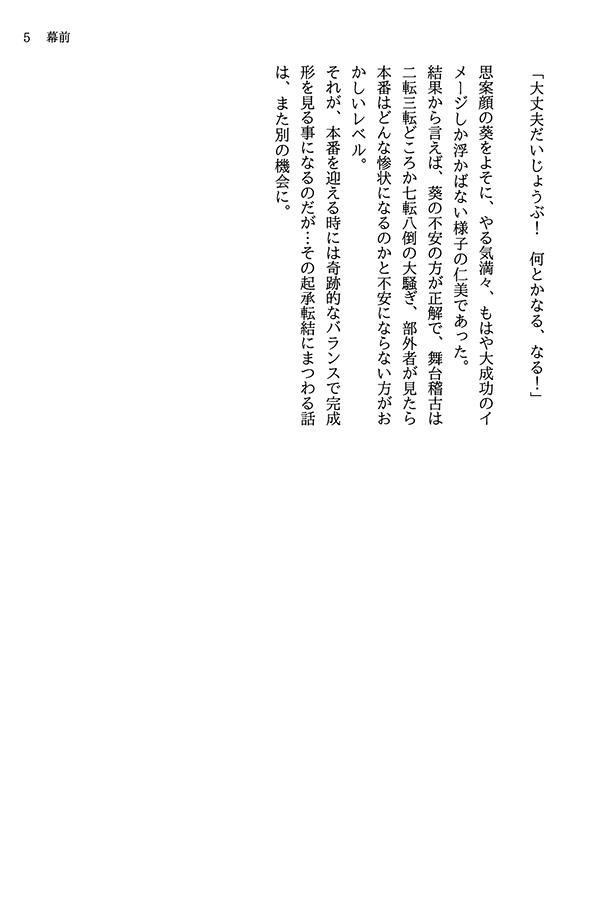 5　幕前

「大丈夫だいじょうぶ！　何とかなる、なる！」

思案顔の葵をよそに、やる気満々、もはや大成功のイメージしか浮かばない様子の仁美であった。

結果から言えば、葵の不安の方が正解で、舞台稽古は二転三転どころか七転八倒の大騒ぎ、部外者が見たら本番はどんな惨状になるのかと不安にならない方がおかしいレベル。

それが、本番を迎える時には奇跡的なバランスで完成形を見る事になるのだが…その起承転結にまつわる話は、また別の機会に。